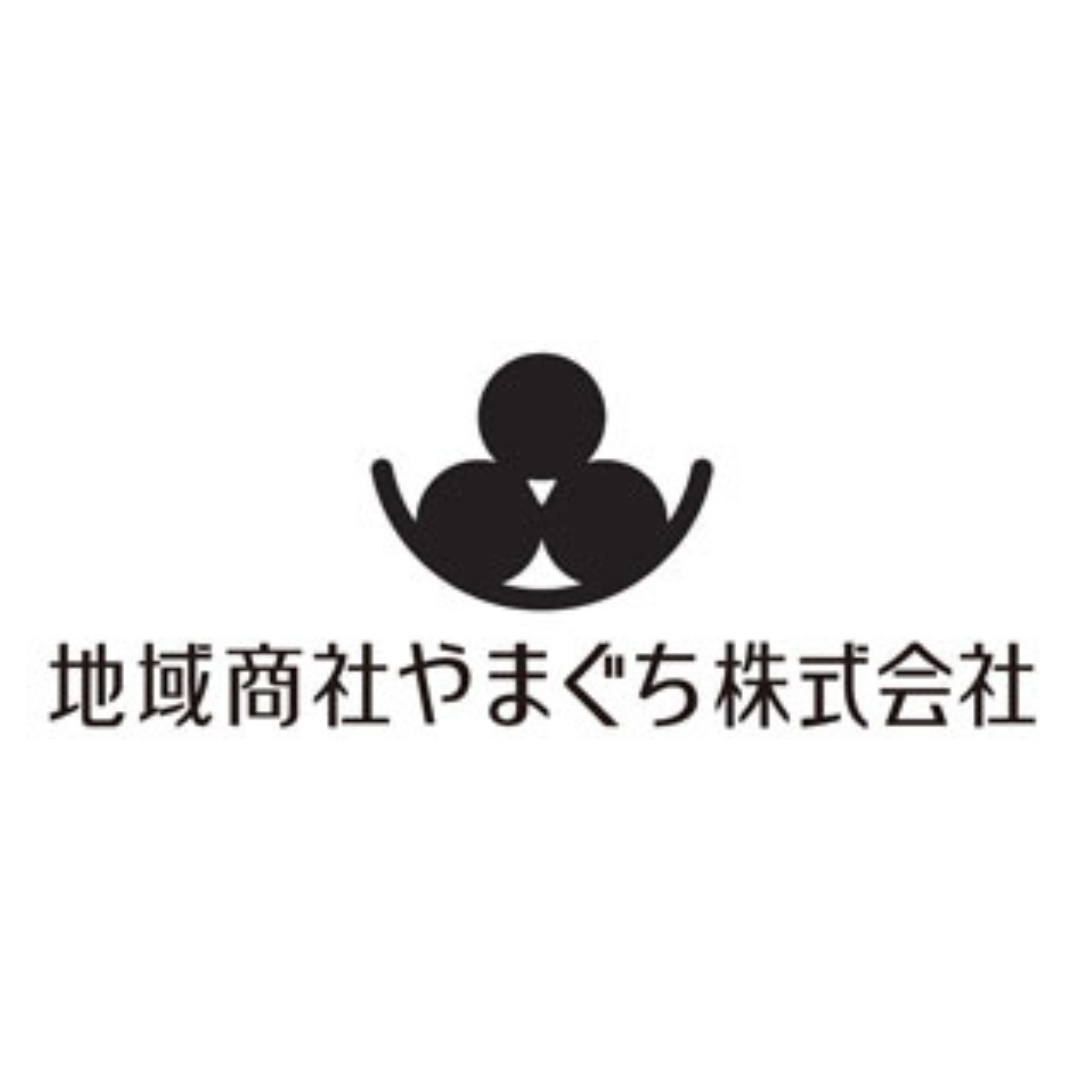 地域商社やまぐち株式会社